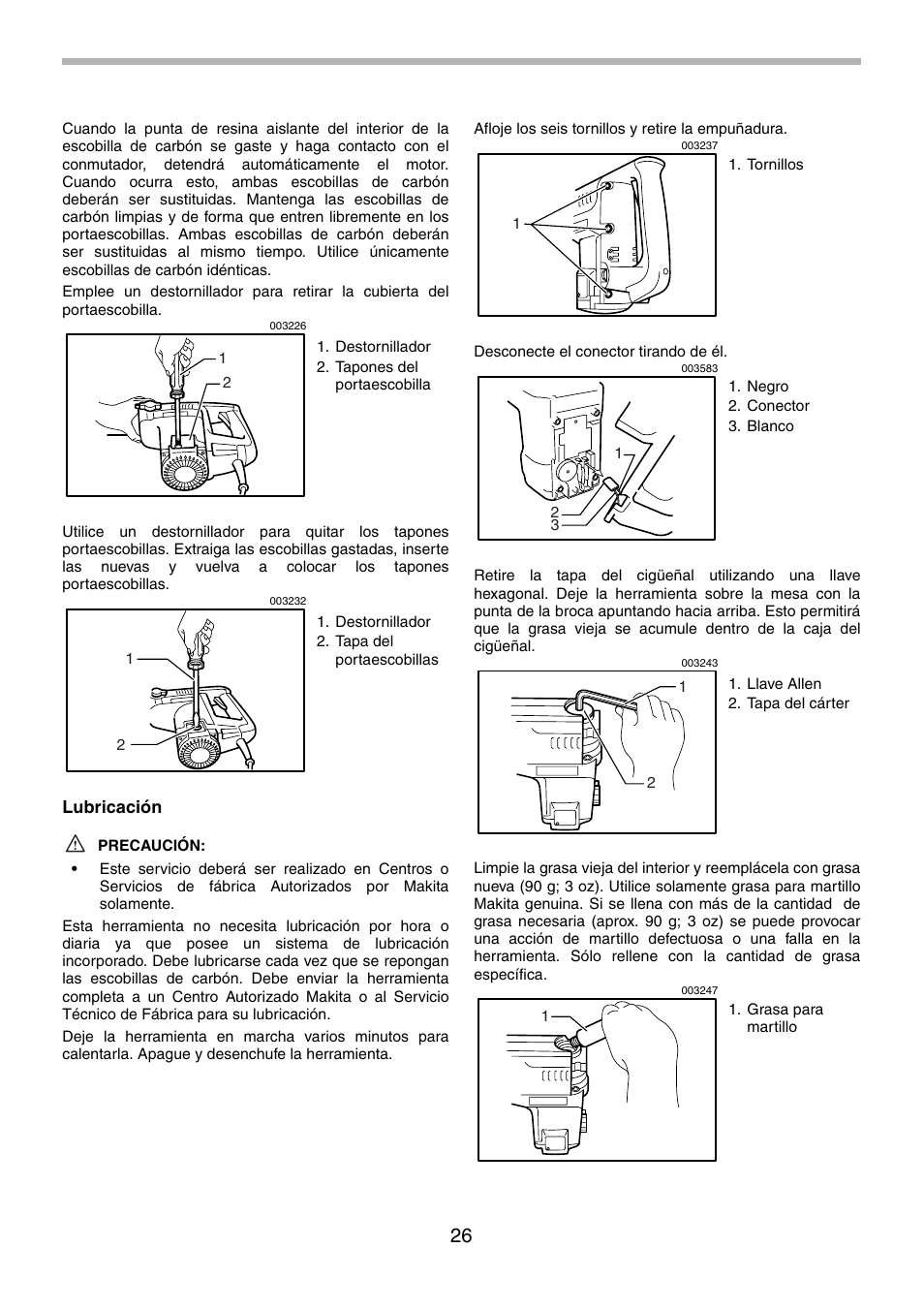 Cuando la punta de resina aislante del interior de la escobilla de carbón se gaste y haga contacto con el conmutador, detendrá automáticamente el motor. Cuando ocurra esto, ambas escobillas de carbón deberán ser sustituidas. Mantenga las escobillas de carbón limpias y de forma que entren libremente en los portaescobillas. Ambas escobillas de carbón deberán ser sustituidas al mismo tiempo. Utilice únicamente escobillas de carbón idénticas.

Emplee un destornillador para retirar la cubierta del portaescobilla.

003226

1
2

1. Destornillador
2. Tapones del portaescobilla

Utilice un destornillador para quitar los tapones portaescobillas. Extraiga las escobillas gastadas, inserte las nuevas y vuelva a colocar los tapones portaescobillas.

003232

1
2

1. Destornillador
2. Tapa del portaescobillas

Lubricación

PRECAUCIÓN:

• Este servicio deberá ser realizado en Centros o Servicios de fábrica Autorizados por Makita solamente.

Esta herramienta no necesita lubricación por hora o diaria ya que posee un sistema de lubricación incorporado. Debe lubricarse cada vez que se repongan las escobillas de carbón. Debe enviar la herramienta completa a un Centro Autorizado Makita o al Servicio Técnico de Fábrica para su lubricación.

Deje la herramienta en marcha varios minutos para calentarla. Apague y desenchufe la herramienta.

Afloje los seis tornillos y retire la empuñadura.

003237

1

1. Tornillos

Desconecte el conector tirando de él.

003583

1
2
3

1. Negro
2. Conector
3. Blanco

Retire la tapa del cigüeñal utilizando una llave hexagonal. Deje la herramienta sobre la mesa con la punta de la broca apuntando hacia arriba. Esto permitirá que la grasa vieja se acumule dentro de la caja del cigüeñal.

003243

1
2

1. Llave Allen
2. Tapa del cárter

Limpie la grasa vieja del interior y reemplácela con grasa nueva (90 g; 3 oz). Utilice solamente grasa para martillo Makita genuina. Si se llena con más de la cantidad de grasa necesaria (aprox. 90 g; 3 oz) se puede provocar una acción de martillo defectuosa o una falla en la herramienta. Sólo rellene con la cantidad de grasa específica.

003247

1

1. Grasa para martillo

26